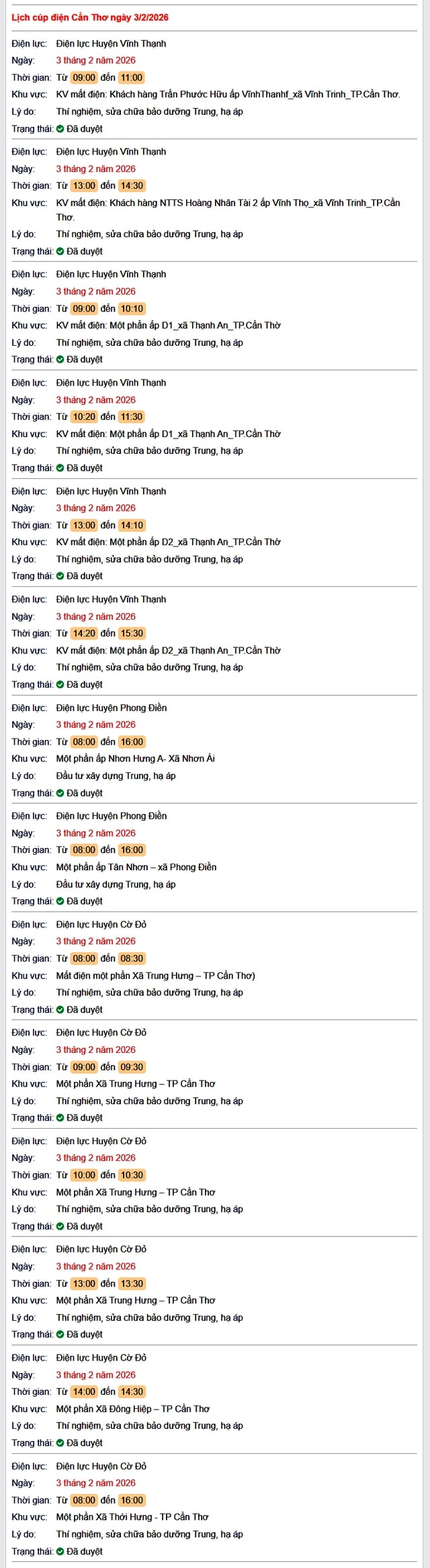 Lịch cúp điện Cần Thơ ngày 3/2/2026

Điện lực: Điện lực Huyện Vĩnh Thạnh
Ngày: 3 tháng 2 năm 2026
Thời gian: Từ 09:00 đến 11:00
Khu vực: KV mất điện: Khách hàng Trần Phước Hữu ấp VĩnhThanhf_xã Vĩnh Trinh_TP.Cần Thơ.
Lý do: Thí nghiệm, sửa chữa bảo dưỡng Trung, hạ áp
Trạng thái: Đã duyệt

Điện lực: Điện lực Huyện Vĩnh Thạnh
Ngày: 3 tháng 2 năm 2026
Thời gian: Từ 13:00 đến 14:30
Khu vực: KV mất điện: Khách hàng NTTS Hoàng Nhân Tài 2 ấp Vĩnh Thọ_xã Vĩnh Trinh_TP.Cần Thơ.
Lý do: Thí nghiệm, sửa chữa bảo dưỡng Trung, hạ áp
Trạng thái: Đã duyệt

Điện lực: Điện lực Huyện Vĩnh Thạnh
Ngày: 3 tháng 2 năm 2026
Thời gian: Từ 09:00 đến 10:10
Khu vực: KV mất điện: Một phần ấp D1_xã Thạnh An_TP.Cần Thờ
Lý do: Thí nghiệm, sửa chữa bảo dưỡng Trung, hạ áp
Trạng thái: Đã duyệt

Điện lực: Điện lực Huyện Vĩnh Thạnh
Ngày: 3 tháng 2 năm 2026
Thời gian: Từ 10:20 đến 11:30
Khu vực: KV mất điện: Một phần ấp D1_xã Thạnh An_TP.Cần Thờ
Lý do: Thí nghiệm, sửa chữa bảo dưỡng Trung, hạ áp
Trạng thái: Đã duyệt

Điện lực: Điện lực Huyện Vĩnh Thạnh
Ngày: 3 tháng 2 năm 2026
Thời gian: Từ 13:00 đến 14:10
Khu vực: KV mất điện: Một phần ấp D2_xã Thạnh An_TP.Cần Thờ
Lý do: Thí nghiệm, sửa chữa bảo dưỡng Trung, hạ áp
Trạng thái: Đã duyệt

Điện lực: Điện lực Huyện Vĩnh Thạnh
Ngày: 3 tháng 2 năm 2026
Thời gian: Từ 14:20 đến 15:30
Khu vực: KV mất điện: Một phần ấp D2_xã Thạnh An_TP.Cần Thờ
Lý do: Thí nghiệm, sửa chữa bảo dưỡng Trung, hạ áp
Trạng thái: Đã duyệt

Điện lực: Điện lực Huyện Phong Điền
Ngày: 3 tháng 2 năm 2026
Thời gian: Từ 08:00 đến 16:00
Khu vực: Một phần ấp Nhơn Hưng A- Xã Nhơn Ái
Lý do: Đầu tư xây dựng Trung, hạ áp
Trạng thái: Đã duyệt

Điện lực: Điện lực Huyện Phong Điền
Ngày: 3 tháng 2 năm 2026
Thời gian: Từ 08:00 đến 16:00
Khu vực: Một phần ấp Tân Nhơn – xã Phong Điền
Lý do: Đầu tư xây dựng Trung, hạ áp
Trạng thái: Đã duyệt

Điện lực: Điện lực Huyện Cờ Đỏ
Ngày: 3 tháng 2 năm 2026
Thời gian: Từ 08:00 đến 08:30
Khu vực: Mất điện một phần Xã Trung Hưng – TP Cần Thơ)
Lý do: Thí nghiệm, sửa chữa bảo dưỡng Trung, hạ áp
Trạng thái: Đã duyệt

Điện lực: Điện lực Huyện Cờ Đỏ
Ngày: 3 tháng 2 năm 2026
Thời gian: Từ 09:00 đến 09:30
Khu vực: Một phần Xã Trung Hưng – TP Cần Thơ
Lý do: Thí nghiệm, sửa chữa bảo dưỡng Trung, hạ áp
Trạng thái: Đã duyệt

Điện lực: Điện lực Huyện Cờ Đỏ
Ngày: 3 tháng 2 năm 2026
Thời gian: Từ 10:00 đến 10:30
Khu vực: Một phần Xã Trung Hưng – TP Cần Thơ
Lý do: Thí nghiệm, sửa chữa bảo dưỡng Trung, hạ áp
Trạng thái: Đã duyệt

Điện lực: Điện lực Huyện Cờ Đỏ
Ngày: 3 tháng 2 năm 2026
Thời gian: Từ 13:00 đến 13:30
Khu vực: Một phần Xã Trung Hưng – TP Cần Thơ
Lý do: Thí nghiệm, sửa chữa bảo dưỡng Trung, hạ áp
Trạng thái: Đã duyệt

Điện lực: Điện lực Huyện Cờ Đỏ
Ngày: 3 tháng 2 năm 2026
Thời gian: Từ 14:00 đến 14:30
Khu vực: Một phần Xã Đông Hiệp – TP Cần Thơ
Lý do: Thí nghiệm, sửa chữa bảo dưỡng Trung, hạ áp
Trạng thái: Đã duyệt

Điện lực: Điện lực Huyện Cờ Đỏ
Ngày: 3 tháng 2 năm 2026
Thời gian: Từ 08:00 đến 16:00
Khu vực: Một phần Xã Thới Hưng - TP Cần Thơ
Lý do: Thí nghiệm, sửa chữa bảo dưỡng Trung, hạ áp
Trạng thái: Đã duyệt